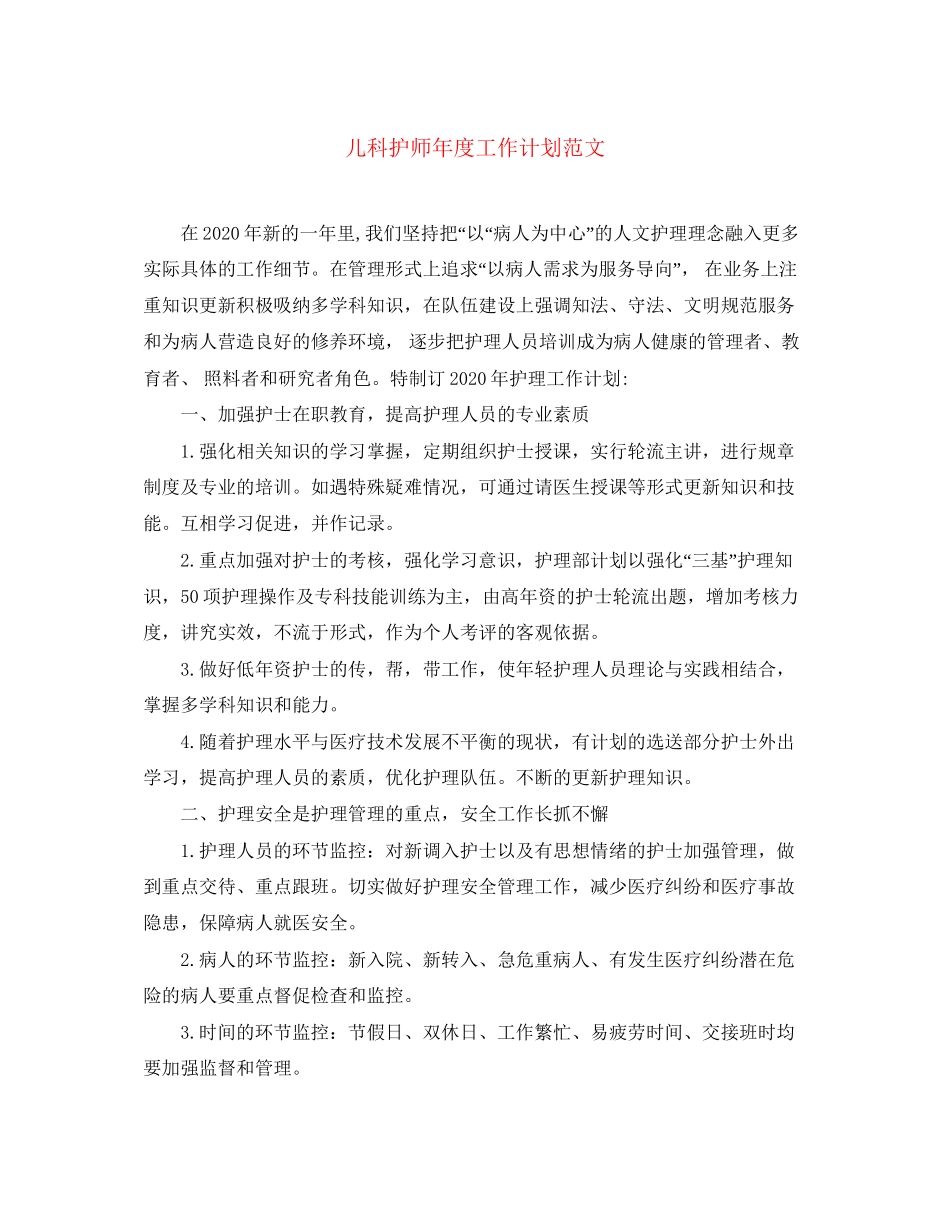 儿科护师年度工作计划范文

在2020年新的一年里,我们坚持把“以“病人为中心”的人文护理理念融入更多实际具体的工作细节。在管理形式上追求“以病人需求为服务导向”，在业务上注重知识更新积极吸纳多学科知识，在队伍建设上强调知法、守法、文明规范服务和为病人营造良好的修养环境，逐步把护理人员培训成为病人健康的管理者、教育者、照料者和研究者角色。特制订2020年护理工作计划:

一、加强护士在职教育，提高护理人员的专业素质

1.强化相关知识的学习掌握，定期组织护士授课，实行轮流主讲，进行规章制度及专业的培训。如遇特殊疑难情况，可通过请医生授课等形式更新知识和技能。互相学习促进，并作记录。

2.重点加强对护士的考核，强化学习意识，护理部计划以强化“三基”护理知识，50项护理操作及专科技能训练为主，由高年资的护士轮流出题，增加考核力度，讲究实效，不流于形式，作为个人考评的客观依据。

3.做好低年资护士的传，帮，带工作，使年轻护理人员理论与实践相结合，掌握多学科知识和能力。

4.随着护理水平与医疗技术发展不平衡的现状，有计划的选送部分护士外出学习，提高护理人员的素质，优化护理队伍。不断的更新护理知识。

二、护理安全是护理管理的重点，安全工作长抓不懈

1.护理人员的环节监控：对新调入护士以及有思想情绪的护士加强管理，做到重点交待、重点跟班。切实做好护理安全管理工作，减少医疗纠纷和医疗事故隐患，保障病人就医安全。

2.病人的环节监控：新入院、新转入、急危重病人、有发生医疗纠纷潜在危险的病人要重点督促检查和监控。

3.时间的环节监控：节假日、双休日、工作繁忙、易疲劳时间、交接班时均要加强监督和管理。